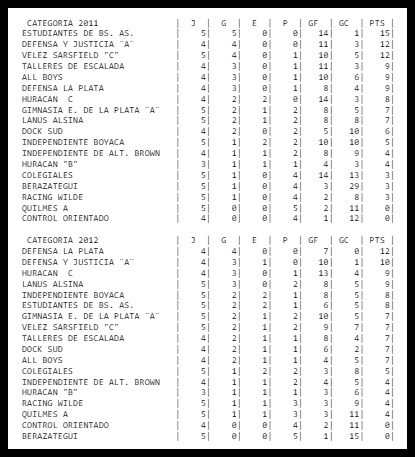 | CATEGORIA 2011 | J | G | E | P | GF | GC | PTS |
|---|---|---|---|---|---|---|---|
| ESTUDIANTES DE BS. AS. | 5 | 5 | 0 | 0 | 14 | 1 | 15 |
| DEFENSA Y JUSTICIA ¨A¨ | 4 | 4 | 0 | 0 | 11 | 3 | 12 |
| VELEZ SARSFIELD "C" | 5 | 4 | 0 | 1 | 10 | 5 | 12 |
| TALLERES DE ESCALADA | 4 | 3 | 0 | 1 | 11 | 3 | 9 |
| ALL BOYS | 4 | 3 | 0 | 1 | 10 | 6 | 9 |
| DEFENSA LA PLATA | 4 | 3 | 0 | 1 | 8 | 4 | 9 |
| HURACAN C | 4 | 2 | 2 | 0 | 14 | 3 | 8 |
| GIMNASIA E. DE LA PLATA ¨A¨ | 5 | 2 | 1 | 2 | 8 | 5 | 7 |
| LANUS ALSINA | 5 | 2 | 1 | 2 | 8 | 8 | 7 |
| DOCK SUD | 4 | 2 | 0 | 2 | 5 | 10 | 6 |
| INDEPENDIENTE BOYACA | 5 | 1 | 2 | 2 | 10 | 10 | 5 |
| INDEPENDIENTE DE ALT. BROWN | 4 | 1 | 1 | 2 | 8 | 9 | 4 |
| HURACAN "B" | 3 | 1 | 1 | 1 | 4 | 3 | 4 |
| COLEGIALES | 5 | 1 | 0 | 4 | 14 | 13 | 3 |
| BERAZATEGUI | 5 | 1 | 0 | 4 | 3 | 29 | 3 |
| RACING WILDE | 5 | 1 | 0 | 4 | 2 | 8 | 3 |
| QUILMES A | 5 | 0 | 0 | 5 | 2 | 11 | 0 |
| CONTROL ORIENTADO | 4 | 0 | 0 | 4 | 1 | 12 | 0 |

| CATEGORIA 2012 | J | G | E | P | GF | GC | PTS |
|---|---|---|---|---|---|---|---|
| DEFENSA LA PLATA | 4 | 4 | 0 | 0 | 7 | 0 | 12 |
| DEFENSA Y JUSTICIA ¨A¨ | 4 | 3 | 1 | 0 | 10 | 1 | 10 |
| HURACAN C | 4 | 3 | 0 | 1 | 13 | 4 | 9 |
| LANUS ALSINA | 5 | 3 | 0 | 2 | 8 | 5 | 9 |
| INDEPENDIENTE BOYACA | 5 | 2 | 2 | 1 | 8 | 5 | 8 |
| ESTUDIANTES DE BS. AS. | 5 | 2 | 2 | 1 | 6 | 5 | 8 |
| GIMNASIA E. DE LA PLATA ¨A¨ | 5 | 2 | 1 | 2 | 10 | 5 | 7 |
| VELEZ SARSFIELD "C" | 5 | 2 | 1 | 2 | 9 | 7 | 7 |
| TALLERES DE ESCALADA | 4 | 2 | 1 | 1 | 8 | 4 | 7 |
| DOCK SUD | 4 | 2 | 1 | 1 | 6 | 2 | 7 |
| ALL BOYS | 4 | 2 | 1 | 1 | 4 | 5 | 7 |
| COLEGIALES | 5 | 1 | 2 | 2 | 3 | 8 | 5 |
| INDEPENDIENTE DE ALT. BROWN | 4 | 1 | 1 | 2 | 4 | 5 | 4 |
| HURACAN "B" | 3 | 1 | 1 | 1 | 3 | 6 | 4 |
| RACING WILDE | 5 | 1 | 1 | 3 | 3 | 9 | 4 |
| QUILMES A | 5 | 1 | 1 | 3 | 3 | 11 | 4 |
| CONTROL ORIENTADO | 4 | 0 | 0 | 4 | 2 | 11 | 0 |
| BERAZATEGUI | 5 | 0 | 0 | 5 | 1 | 15 | 0 |